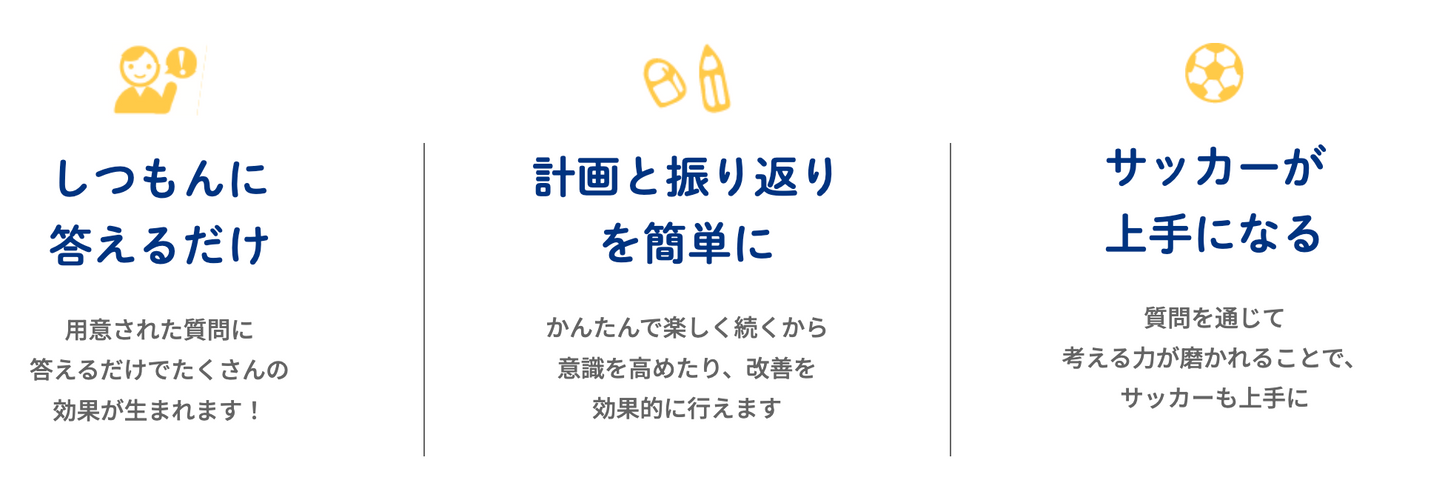 しつもんに
答えるだけ

用意された質問に
答えるだけでたくさんの
効果が生まれます！

計画と振り返り
を簡単に

かんたんで楽しく続くから
意識を高めたり、改善を
効果的に行えます

サッカーが
上手になる

質問を通じて
考える力が磨かれることで、
サッカーも上手に